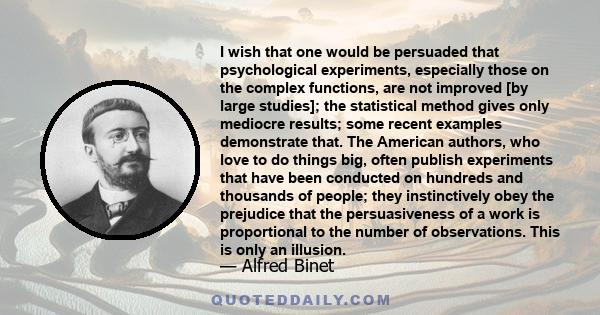 I wish that one would be persuaded that psychological experiments, especially those on the complex functions, are not improved [by large studies]; the statistical method gives only mediocre results; some recent examples demonstrate that. The American authors, who love to do things big, often publish experiments that have been conducted on hundreds and thousands of people; they instinctively obey the prejudice that the persuasiveness of a work is proportional to the number of observations. This is only an illusion.

— Alfred Binet

QUOTEDDAILY.COM